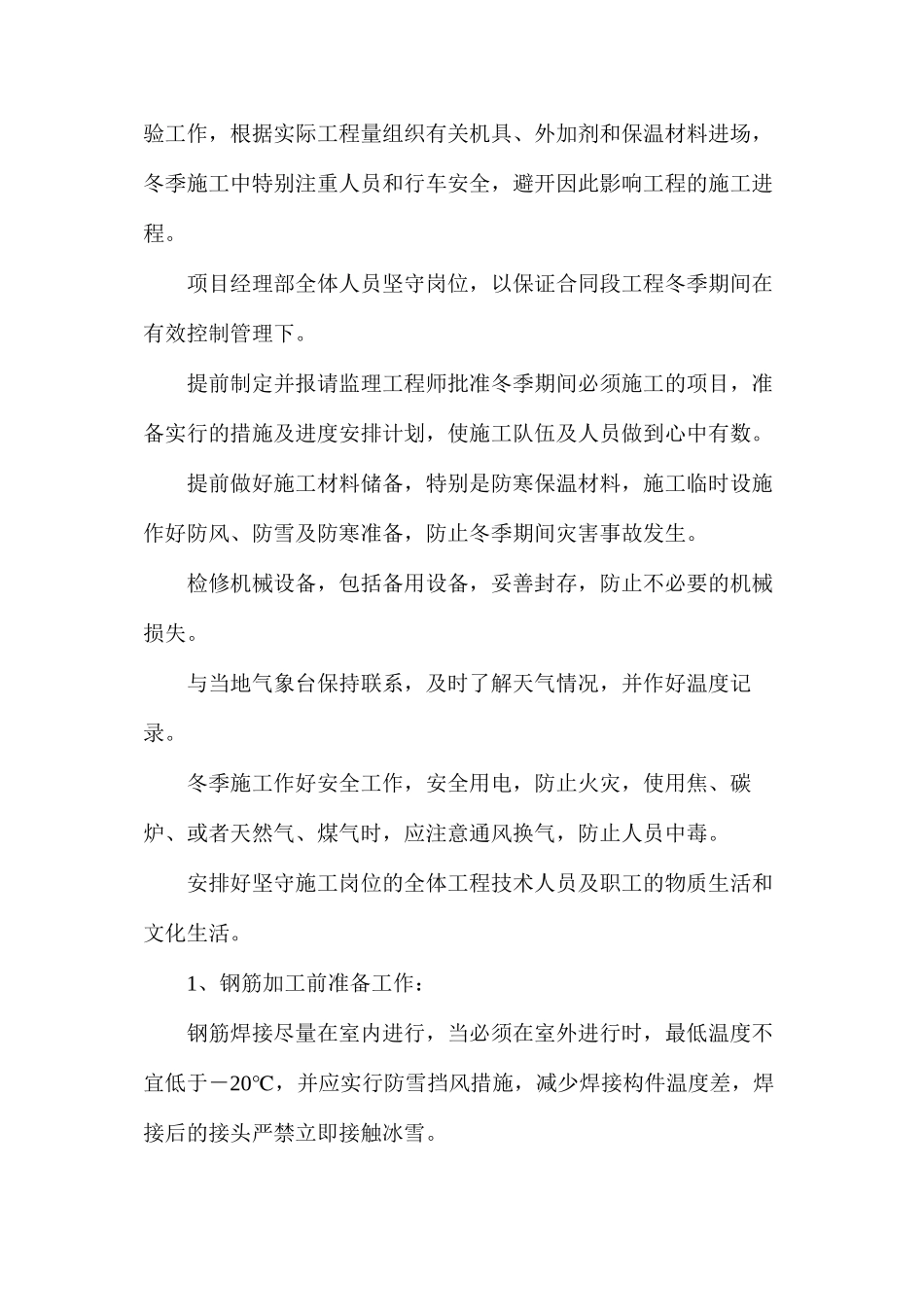 验工作，根据实际工程量组织有关机具、外加剂和保温材料进场，冬季施工中特别注重人员和行车安全，避开因此影响工程的施工进程。

项目经理部全体人员坚守岗位，以保证合同段工程冬季期间在有效控制管理下。

提前制定并报请监理工程师批准冬季期间必须施工的项目，准备实行的措施及进度安排计划，使施工队伍及人员做到心中有数。

提前做好施工材料储备，特别是防寒保温材料，施工临时设施作好防风、防雪及防寒准备，防止冬季期间灾害事故发生。

检修机械设备，包括备用设备，妥善封存，防止不必要的机械损失。

与当地气象台保持联系，及时了解天气情况，并作好温度记录。

冬季施工作好安全工作，安全用电，防止火灾，使用焦、碳炉、或者天然气、煤气时，应注意通风换气，防止人员中毒。

安排好坚守施工岗位的全体工程技术人员及职工的物质生活和文化生活。

1、钢筋加工前准备工作：

钢筋焊接尽量在室内进行，当必须在室外进行时，最低温度不宜低于－20℃，并应实行防雪挡风措施，减少焊接构件温度差，焊接后的接头严禁立即接触冰雪。